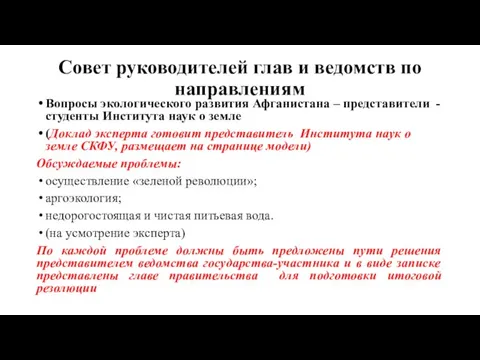 Совет руководителей глав и ведомств по направлениям

• Вопросы экологического развития Афганистана – представители - студенты Института наук о земле

• (Доклад эксперта готовит представитель Института наук о земле СКФУ, размещает на странице модели)

Обсуждаемые проблемы:

• осуществление «зеленой революции»;

• аргоэкология;

• недорогостоящая и чистая питьевая вода.

• (на усмотрение эксперта)

По каждой проблеме должны быть предложены пути решения представителем ведомства государства-участника и в виде записке представлены главе правительства для подготовки итоговой резолюции